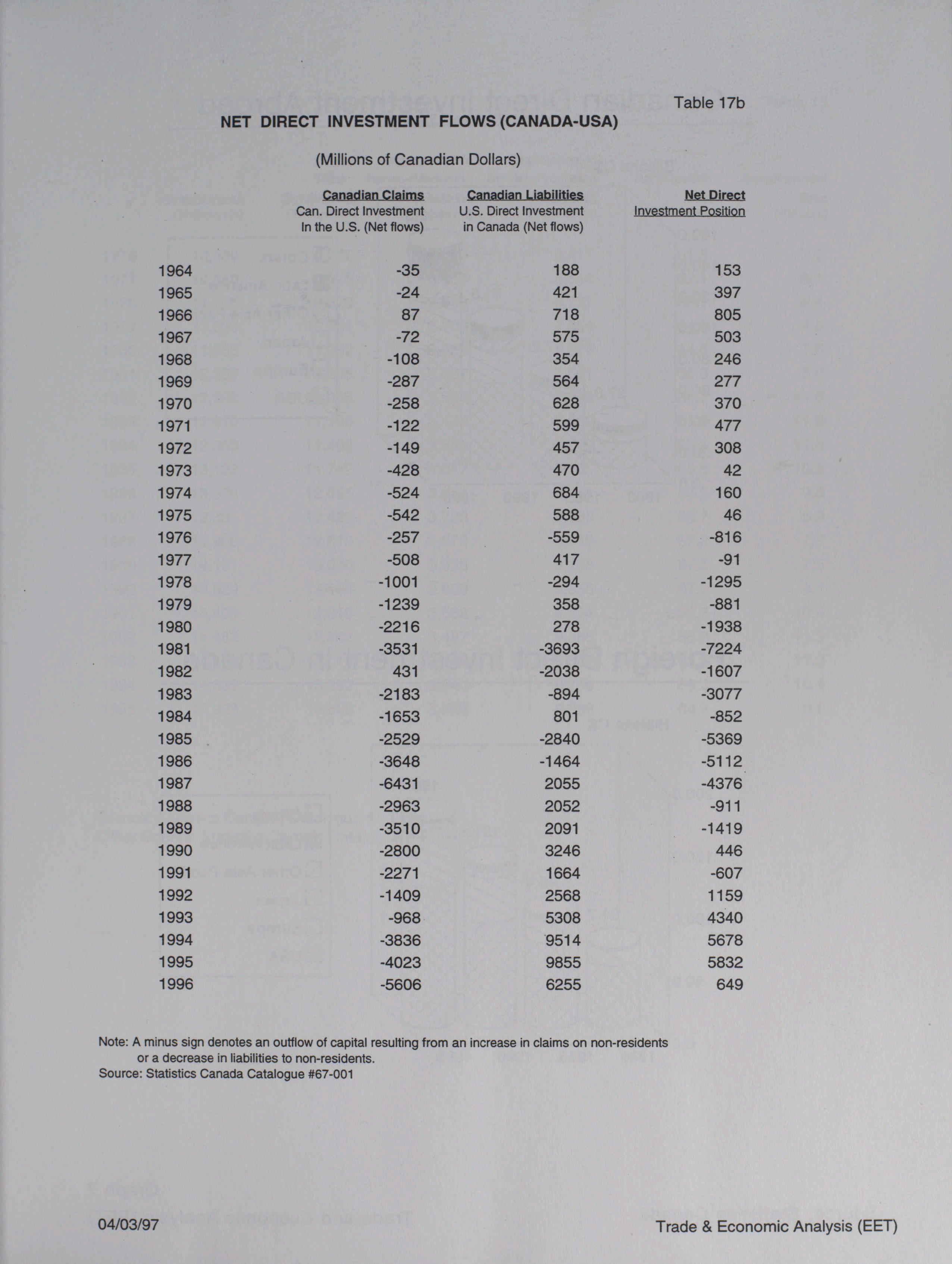 Table 17b

NET DIRECT INVESTMENT FLOWS (CANADA-USA)

(Millions of Canadian Dollars)

| | Canadian Claims Can. Direct Investment In the U.S. (Net flows) | Canadian Liabilities U.S. Direct Investment in Canada (Net flows) | Net Direct Investment Position |
|---|---|---|---|
| 1964 | -35 | 188 | 153 |
| 1965 | -24 | 421 | 397 |
| 1966 | 87 | 718 | 805 |
| 1967 | -72 | 575 | 503 |
| 1968 | -108 | 354 | 246 |
| 1969 | -287 | 564 | 277 |
| 1970 | -258 | 628 | 370 |
| 1971 | -122 | 599 | 477 |
| 1972 | -149 | 457 | 308 |
| 1973 | -428 | 470 | 42 |
| 1974 | -524 | 684 | 160 |
| 1975 | -542 | 588 | 46 |
| 1976 | -257 | -559 | -816 |
| 1977 | -508 | 417 | -91 |
| 1978 | -1001 | -294 | -1295 |
| 1979 | -1239 | 358 | -881 |
| 1980 | -2216 | 278 | -1938 |
| 1981 | -3531 | -3693 | -7224 |
| 1982 | 431 | -2038 | -1607 |
| 1983 | -2183 | -894 | -3077 |
| 1984 | -1653 | 801 | -852 |
| 1985 | -2529 | -2840 | -5369 |
| 1986 | -3648 | -1464 | -5112 |
| 1987 | -6431 | 2055 | -4376 |
| 1988 | -2963 | 2052 | -911 |
| 1989 | -3510 | 2091 | -1419 |
| 1990 | -2800 | 3246 | 446 |
| 1991 | -2271 | 1664 | -607 |
| 1992 | -1409 | 2568 | 1159 |
| 1993 | -968 | 5308 | 4340 |
| 1994 | -3836 | 9514 | 5678 |
| 1995 | -4023 | 9855 | 5832 |
| 1996 | -5606 | 6255 | 649 |

Note: A minus sign denotes an outflow of capital resulting from an increase in claims on non-residents or a decrease in liabilities to non-residents.
Source: Statistics Canada Catalogue #67-001

04/03/97

Trade & Economic Analysis (EET)